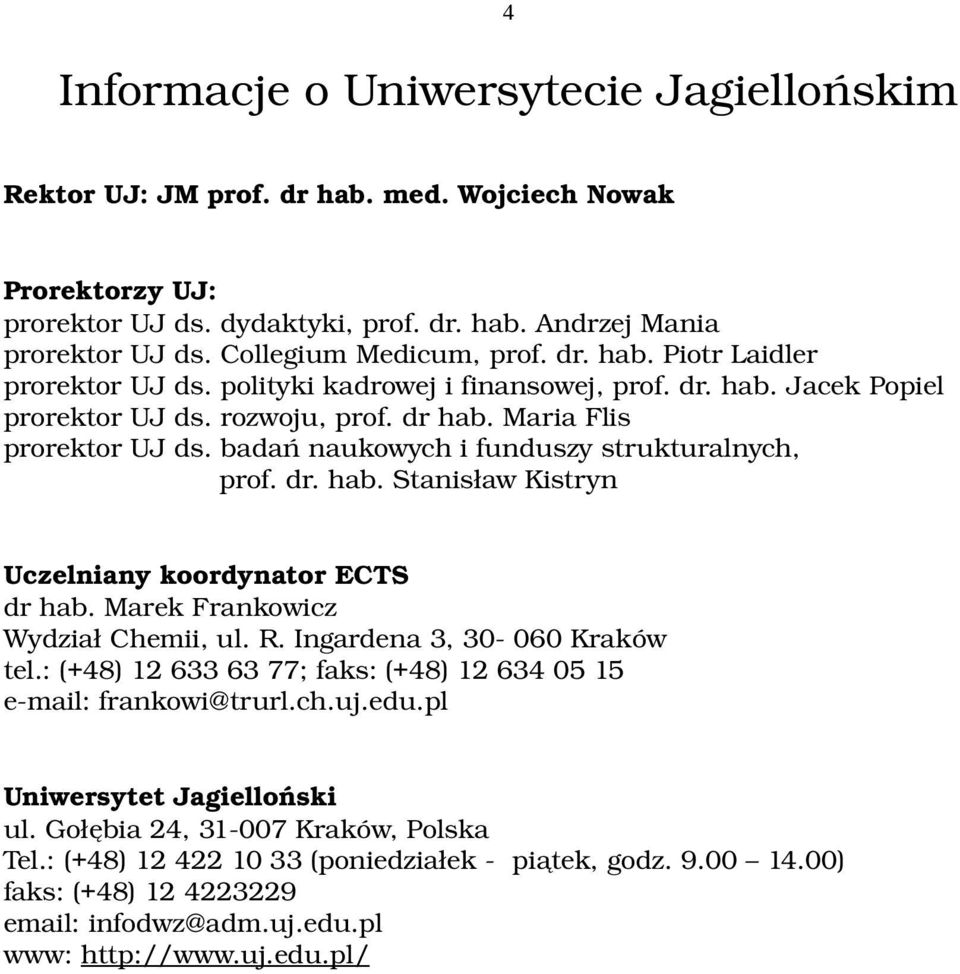 4

Informacje o Uniwersytecie Jagiellońskim

Rektor UJ: JM prof. dr hab. med. Wojciech Nowak

Prorektorzy UJ:
prorektor UJ ds. dydaktyki, prof. dr. hab. Andrzej Mania
prorektor UJ ds. Collegium Medicum, prof. dr. hab. Piotr Laidler
prorektor UJ ds. polityki kadrowej i finansowej, prof. dr. hab. Jacek Popiel
prorektor UJ ds. rozwoju, prof. dr hab. Maria Flis
prorektor UJ ds. badań naukowych i funduszy strukturalnych, prof. dr. hab. Stanisław Kistryn

Uczelniany koordynator ECTS
dr hab. Marek Frankowicz
Wydział Chemii, ul. R. Ingardena 3, 30- 060 Kraków
tel.: (+48) 12 633 63 77; faks: (+48) 12 634 05 15
e-mail: frankowi@trurl.ch.uj.edu.pl

Uniwersytet Jagielloński
ul. Gołębia 24, 31-007 Kraków, Polska
Tel.: (+48) 12 422 10 33 (poniedziałek - piątek, godz. 9.00 – 14.00)
faks: (+48) 12 4223229
email: infodwz@adm.uj.edu.pl
www: http://www.uj.edu.pl/